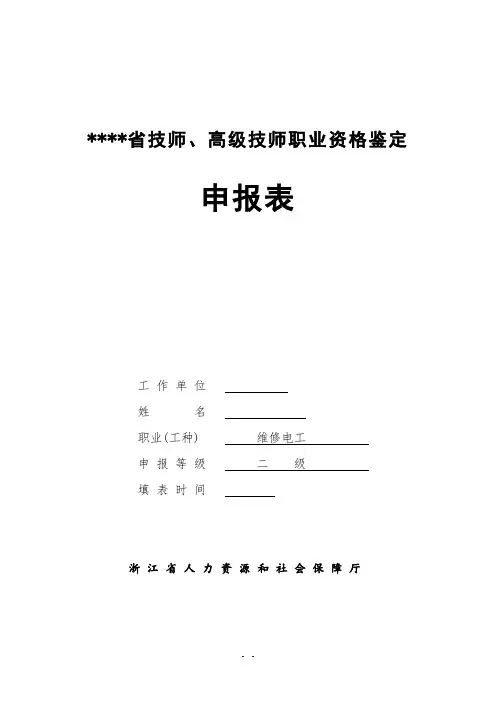 ****省技师、高级技师职业资格鉴定

申报表

工作单位

姓　　名

职业(工种)　维修电工

申报等级　二　级

填表时间

浙江省人力资源和社会保障厅

. .